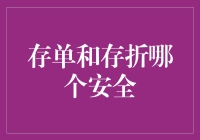 存单和存折哪个安全